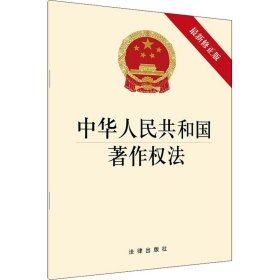 最新修正版

中华人民共和国
著作权法

法律出版社